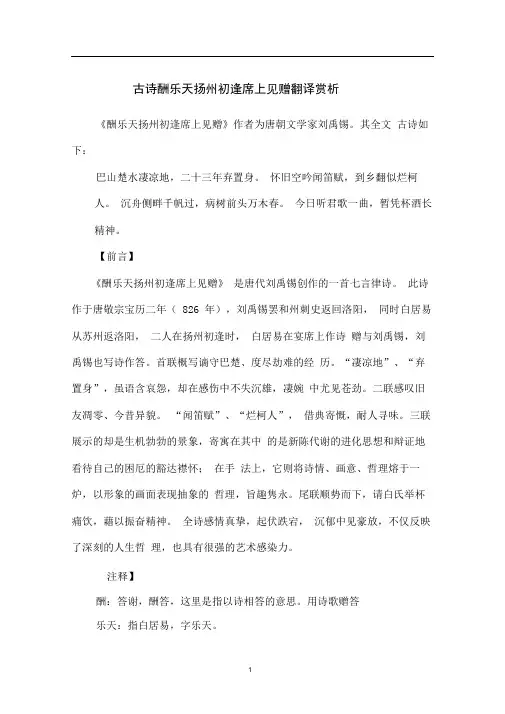 古诗酬乐天扬州初逢席上见赠翻译赏析

《酬乐天扬州初逢席上见赠》作者为唐朝文学家刘禹锡。其全文 古诗如下：

巴山楚水凄凉地，二十三年弃置身。 怀旧空吟闻笛赋，到乡翻似烂柯人。 沉舟侧畔千帆过，病树前头万木春。 今日听君歌一曲，暂凭杯酒长精神。

【前言】

《酬乐天扬州初逢席上见赠》 是唐代刘禹锡创作的一首七言律诗。 此诗作于唐敬宗宝历二年（ 826 年），刘禹锡罢和州刺史返回洛阳， 同时白居易从苏州返洛阳， 二人在扬州初逢时， 白居易在宴席上作诗 赠与刘禹锡，刘禹锡也写诗作答。首联概写谪守巴楚、度尽劫难的经 历。“凄凉地”、“弃置身”，虽语含哀怨，却在感伤中不失沉雄，凄婉 中尤见苍劲。二联感叹旧友凋零、今昔异貌。 “闻笛赋”、“烂柯人”， 借典寄慨，耐人寻味。三联展示的却是生机勃勃的景象，寄寓在其中 的是新陈代谢的进化思想和辩证地看待自己的困厄的豁达襟怀； 在手 法上，它则将诗情、画意、哲理熔于一炉，以形象的画面表现抽象的 哲理，旨趣隽永。尾联顺势而下，请白氏举杯痛饮，藉以振奋精神。 全诗感情真挚，起伏跌宕， 沉郁中见豪放，不仅反映了深刻的人生哲 理，也具有很强的艺术感染力。

注释】

酬：答谢，酬答，这里是指以诗相答的意思。用诗歌赠答

乐天：指白居易，字乐天。

1